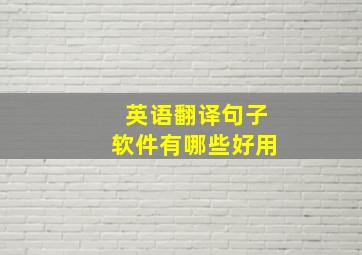 英语翻译句子
软件有哪些好用